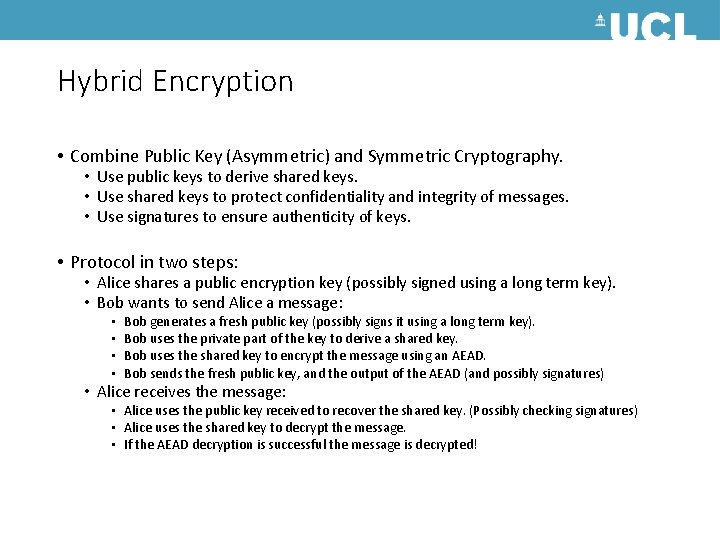 UCL

Hybrid Encryption

• Combine Public Key (Asymmetric) and Symmetric Cryptography.
  • Use public keys to derive shared keys.
  • Use shared keys to protect confidentiality and integrity of messages.
  • Use signatures to ensure authenticity of keys.

• Protocol in two steps:
  • Alice shares a public encryption key (possibly signed using a long term key).
  • Bob wants to send Alice a message:
    • Bob generates a fresh public key (possibly signs it using a long term key).
    • Bob uses the private part of the key to derive a shared key.
    • Bob uses the shared key to encrypt the message using an AEAD.
    • Bob sends the fresh public key, and the output of the AEAD (and possibly signatures)
  • Alice receives the message:
    • Alice uses the public key received to recover the shared key. (Possibly checking signatures)
    • Alice uses the shared key to decrypt the message.
    • If the AEAD decryption is successful the message is decrypted!